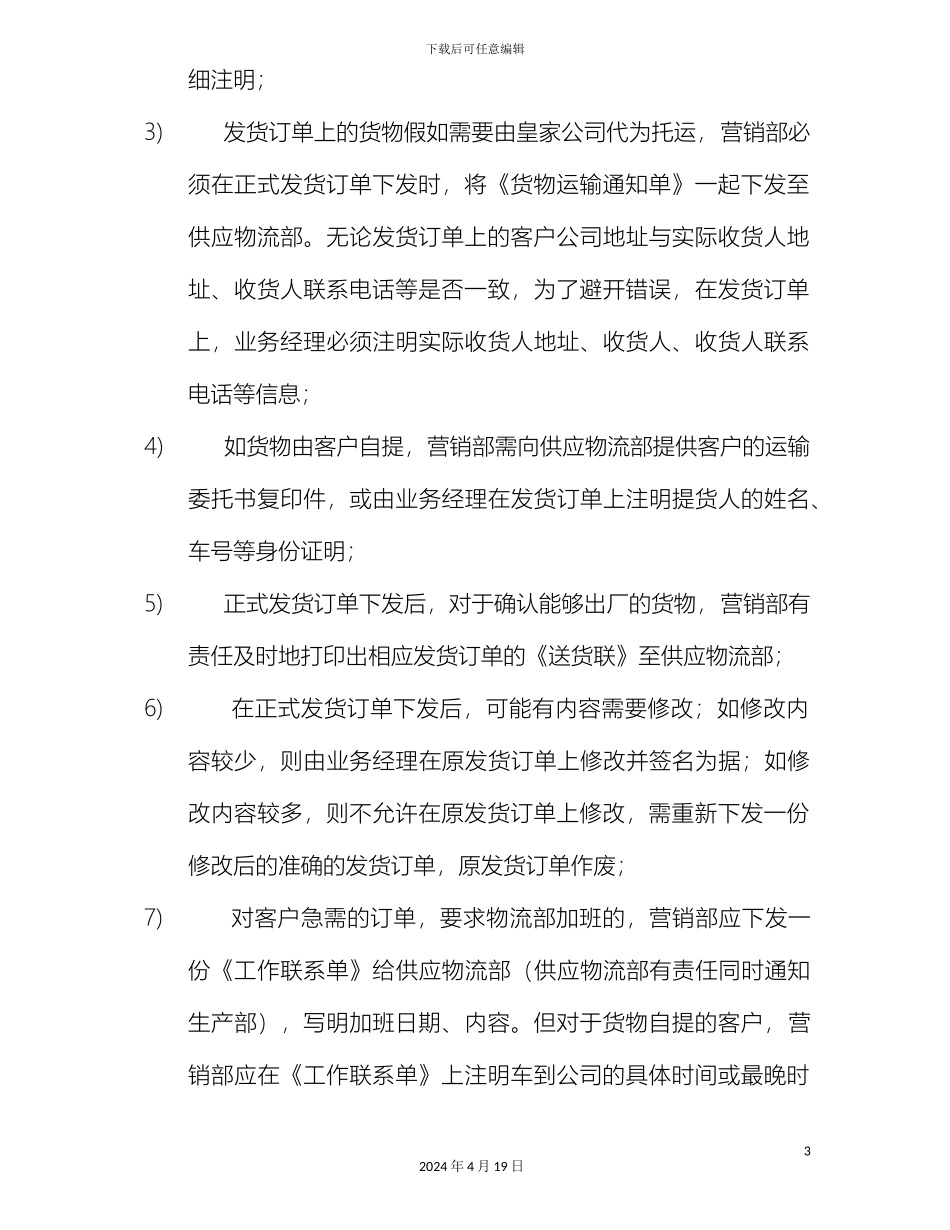 下载后可任意编辑

细注明；

3) 发货订单上的货物假如需要由皇家公司代为托运，营销部必须在正式发货订单下发时，将《货物运输通知单》一起下发至供应物流部。无论发货订单上的客户公司地址与实际收货人地址、收货人联系电话等是否一致，为了避开错误，在发货订单上，业务经理必须注明实际收货人地址、收货人、收货人联系电话等信息；

4) 如货物由客户自提，营销部需向供应物流部提供客户的运输委托书复印件，或由业务经理在发货订单上注明提货人的姓名、车号等身份证明；

5) 正式发货订单下发后，对于确认能够出厂的货物，营销部有责任及时地打印出相应发货订单的《送货联》至供应物流部；

6) 在正式发货订单下发后，可能有内容需要修改；如修改内容较少，则由业务经理在原发货订单上修改并签名为据；如修改内容较多，则不允许在原发货订单上修改，需重新下发一份修改后的准确的发货订单，原发货订单作废；

7) 对客户急需的订单，要求物流部加班的，营销部应下发一份《工作联系单》给供应物流部（供应物流部有责任同时通知生产部），写明加班日期、内容。但对于货物自提的客户，营销部应在《工作联系单》上注明车到公司的具体时间或最晚时

3

2024 年 4 月 19 日